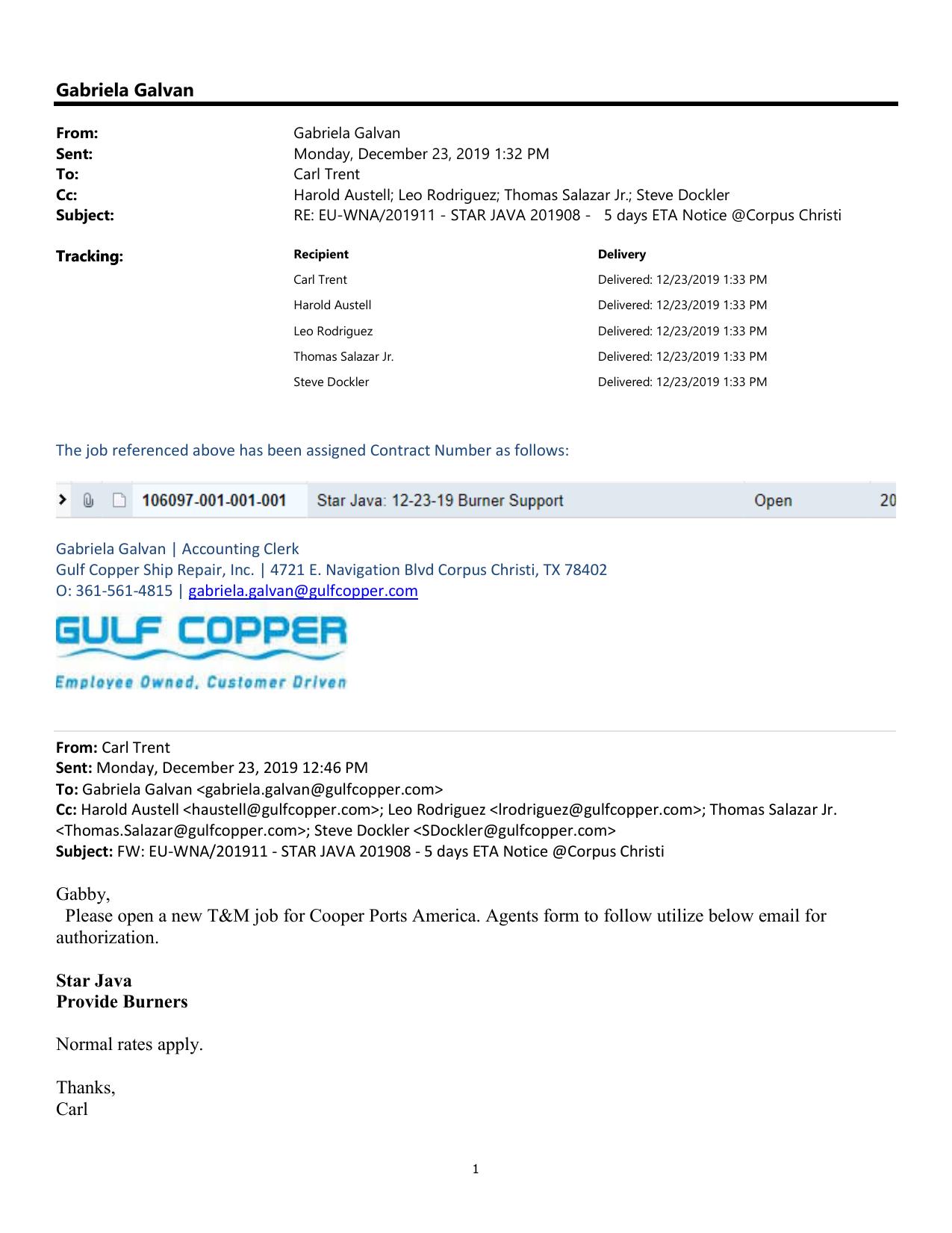 Gabriela Galvan

From: Gabriela Galvan
Sent: Monday, December 23, 2019 1:32 PM
To: Carl Trent
Cc: Harold Austell; Leo Rodriguez; Thomas Salazar Jr.; Steve Dockler
Subject: RE: EU-WNA/201911 - STAR JAVA 201908 - 5 days ETA Notice @Corpus Christi

Tracking:

| Recipient | Delivery |
|---|---|
| Carl Trent | Delivered: 12/23/2019 1:33 PM |
| Harold Austell | Delivered: 12/23/2019 1:33 PM |
| Leo Rodriguez | Delivered: 12/23/2019 1:33 PM |
| Thomas Salazar Jr. | Delivered: 12/23/2019 1:33 PM |
| Steve Dockler | Delivered: 12/23/2019 1:33 PM |

The job referenced above has been assigned Contract Number as follows:

106097-001-001-001 Star Java: 12-23-19 Burner Support Open 20

Gabriela Galvan | Accounting Clerk
Gulf Copper Ship Repair, Inc. | 4721 E. Navigation Blvd Corpus Christi, TX 78402
O: 361-561-4815 | gabriela.galvan@gulfcopper.com

GULF COPPER
Employee Owned, Customer Driven

From: Carl Trent
Sent: Monday, December 23, 2019 12:46 PM
To: Gabriela Galvan <gabriela.galvan@gulfcopper.com>
Cc: Harold Austell <haustell@gulfcopper.com>; Leo Rodriguez <lrodriguez@gulfcopper.com>; Thomas Salazar Jr. <Thomas.Salazar@gulfcopper.com>; Steve Dockler <SDockler@gulfcopper.com>
Subject: FW: EU-WNA/201911 - STAR JAVA 201908 - 5 days ETA Notice @Corpus Christi

Gabby,
Please open a new T&M job for Cooper Ports America. Agents form to follow utilize below email for authorization.

Star Java
Provide Burners

Normal rates apply.

Thanks,
Carl

1